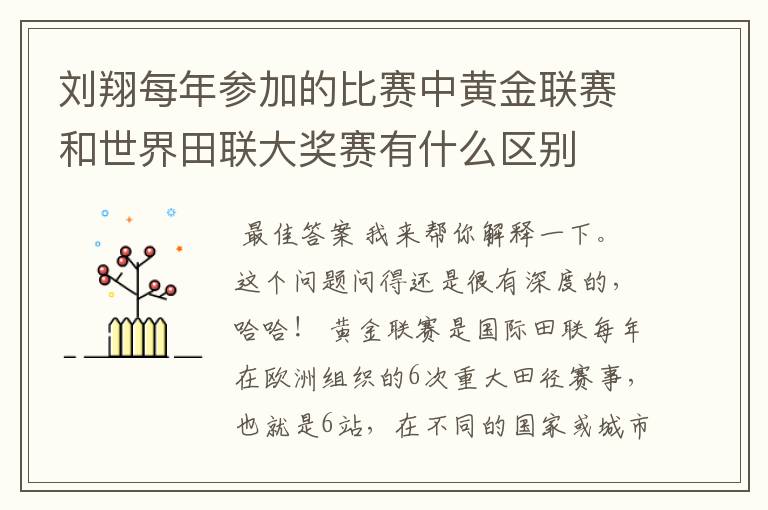 刘翔每年参加的比赛中黄金联赛和世界田联大奖赛有什么区别

最佳答案 我来帮你解释一下。这个问题问得还是很有深度的，哈哈！ 黄金联赛是国际田联每年在欧洲组织的6次重大田径赛事，也就是6站，在不同的国家或城市